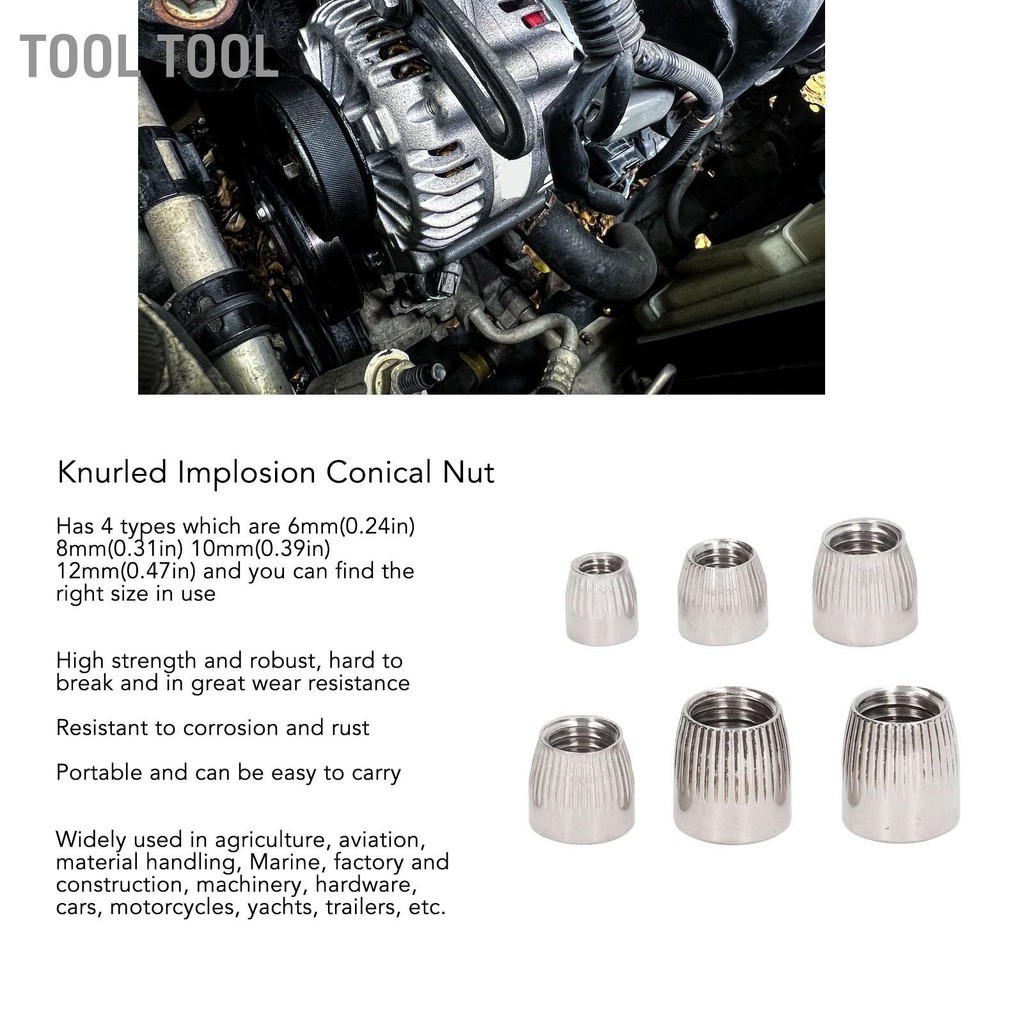 TOOL TOOL

Knurled Implosion Conical Nut

Has 4 types which are 6mm(0.24in) 8mm(0.31in) 10mm(0.39in) 12mm(0.47in) and you can find the right size in use

High strength and robust, hard to break and in great wear resistance

Resistant to corrosion and rust

Portable and can be easy to carry

Widely used in agriculture, aviation, material handling, Marine, factory and construction, machinery, hardware, cars, motorcycles, yachts, trailers, etc.